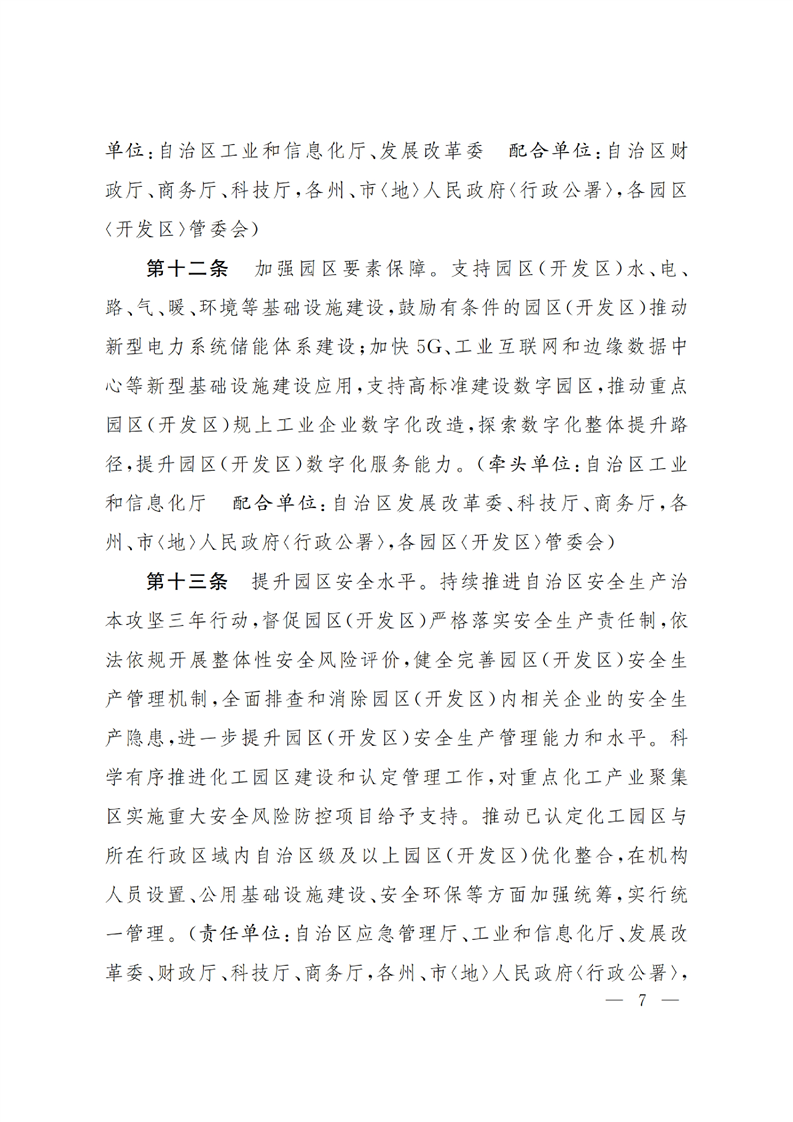 单位：自治区工业和信息化厅、发展改革委　配合单位：自治区财政厅、商务厅、科技厅，各州、市〈地〉人民政府〈行政公署〉，各园区〈开发区〉管委会）

第十二条　加强园区要素保障。支持园区（开发区）水、电、路、气、暖、环境等基础设施建设，鼓励有条件的园区（开发区）推动新型电力系统储能体系建设；加快5G、工业互联网和边缘数据中心等新型基础设施建设应用，支持高标准建设数字园区，推动重点园区（开发区）规上工业企业数字化改造，探索数字化整体提升路径，提升园区（开发区）数字化服务能力。（牵头单位：自治区工业和信息化厅　配合单位：自治区发展改革委、科技厅、商务厅，各州、市〈地〉人民政府〈行政公署〉，各园区〈开发区〉管委会）

第十三条　提升园区安全水平。持续推进自治区安全生产治本攻坚三年行动，督促园区（开发区）严格落实安全生产责任制，依法依规开展整体性安全风险评价，健全完善园区（开发区）安全生产管理机制，全面排查和消除园区（开发区）内相关企业的安全生产隐患，进一步提升园区（开发区）安全生产管理能力和水平。科学有序推进化工园区建设和认定管理工作，对重点化工产业聚集区实施重大安全风险防控项目给予支持。推动已认定化工园区与所在行政区域内自治区级及以上园区（开发区）优化整合，在机构人员设置、公用基础设施建设、安全环保等方面加强统筹，实行统一管理。（责任单位：自治区应急管理厅、工业和信息化厅、发展改革委、财政厅、科技厅、商务厅，各州、市〈地〉人民政府〈行政公署〉，

— 7 —